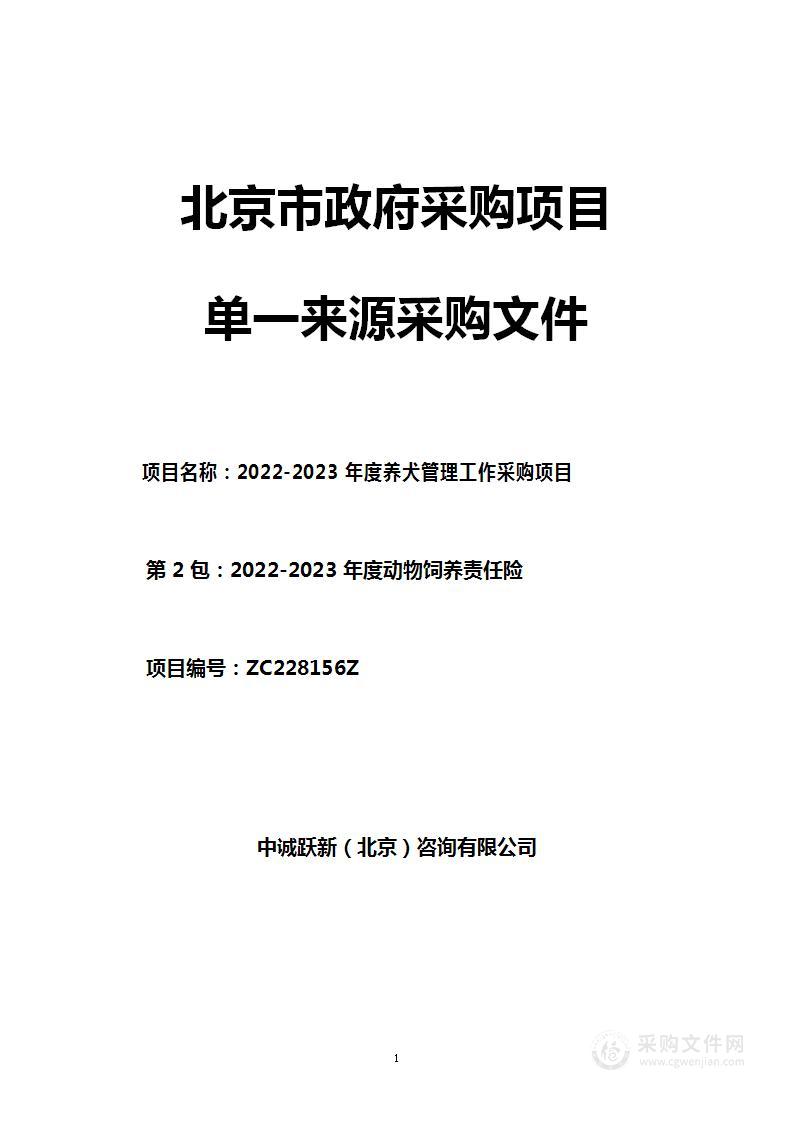 北京市政府采购项目

单一来源采购文件

项目名称：2022-2023 年度养犬管理工作采购项目

第 2 包：2022-2023 年度动物饲养责任险

项目编号：ZC228156Z

中诚跃新（北京）咨询有限公司

1

采购文件网
www.cgwenjian.com